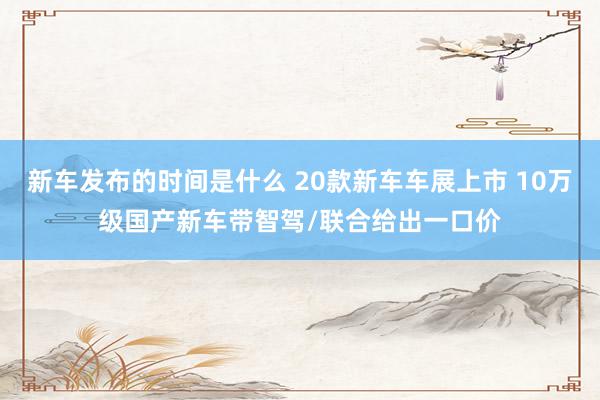 新车发布的时间是什么 20款新车车展上市 10万级国产新车带智驾/联合给出一口价